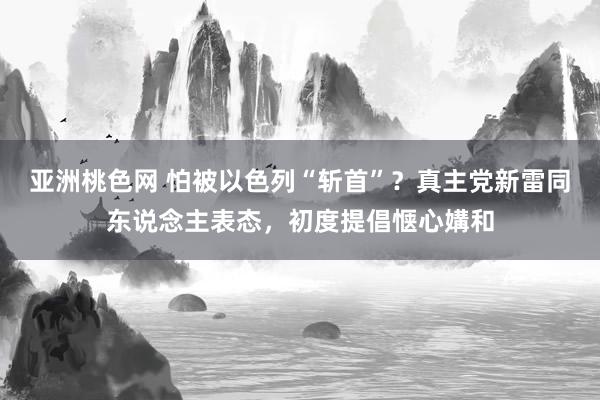 亚洲桃色网 怕被以色列“斩首”？真主党新雷同东说念主表态，初度提倡惬心媾和